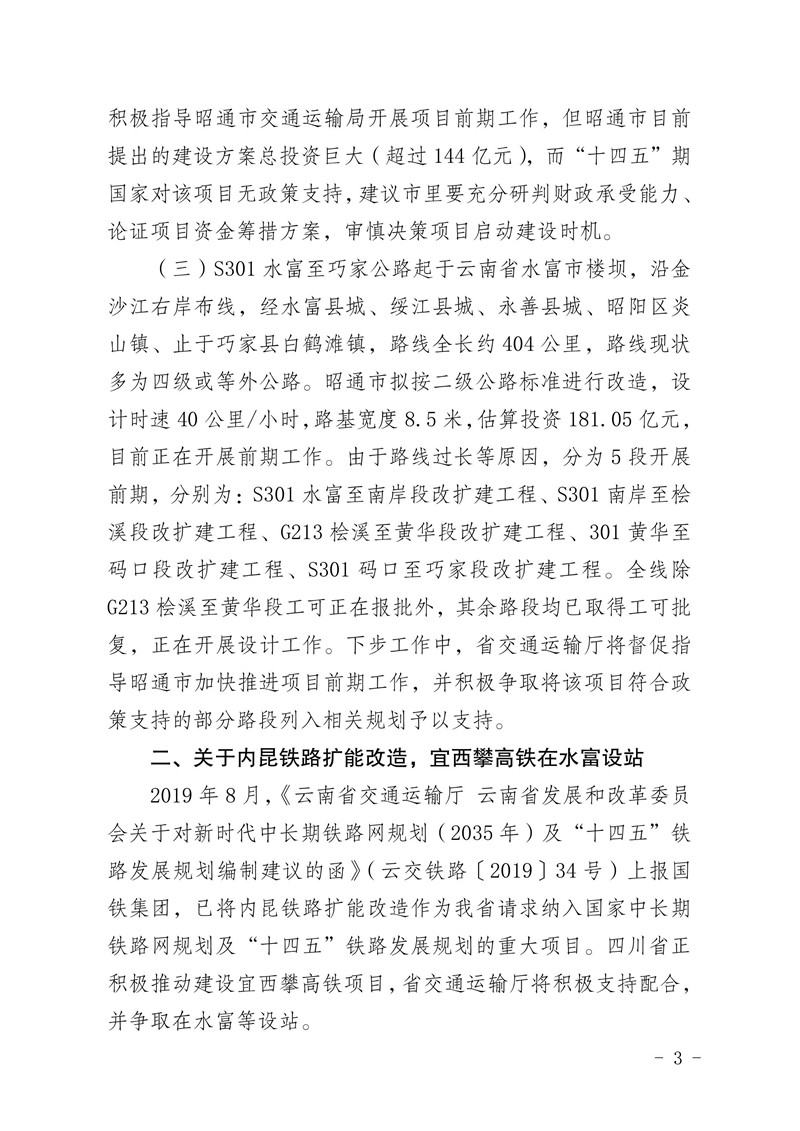 积极指导昭通市交通运输局开展项目前期工作，但昭通市目前提出的建设方案总投资巨大（超过144亿元），而“十四五”期国家对该项目无政策支持，建议市里要充分研判财政承受能力、论证项目资金筹措方案，审慎决策项目启动建设时机。

（三）S301水富至巧家公路起于云南省水富市楼坝，沿金沙江右岸布线，经水富县城、绥江县城、永善县城、昭阳区炎山镇、止于巧家县白鹤滩镇，路线全长约404公里，路线现状多为四级或等外公路。昭通市拟按二级公路标准进行改造，设计时速40公里/小时，路基宽度8.5米，估算投资181.05亿元，目前正在开展前期工作。由于路线过长等原因，分为5段开展前期，分别为：S301水富至南岸段改扩建工程、S301南岸至桧溪段改扩建工程、G213桧溪至黄华段改扩建工程、301黄华至码口段改扩建工程、S301码口至巧家段改扩建工程。全线除G213桧溪至黄华段工可正在报批外，其余路段均已取得工可批复，正在开展设计工作。下步工作中，省交通运输厅将督促指导昭通市加快推进项目前期工作，并积极争取将该项目符合政策支持的部分路段列入相关规划予以支持。

二、关于内昆铁路扩能改造，宜西攀高铁在水富设站

2019年8月，《云南省交通运输厅 云南省发展和改革委员会关于对新时代中长期铁路网规划（2035年）及“十四五”铁路发展规划编制建议的函》（云交铁路〔2019〕34号）上报国铁集团，已将内昆铁路扩能改造作为我省请求纳入国家中长期铁路网规划及“十四五”铁路发展规划的重大项目。四川省正积极推动建设宜西攀高铁项目，省交通运输厅将积极支持配合，并争取在水富等设站。

- 3 -